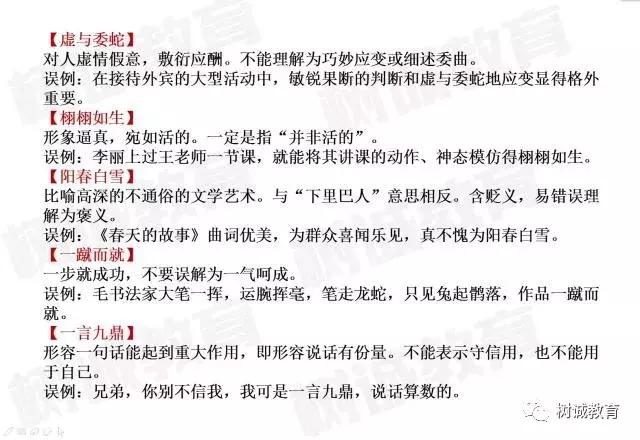 【虚与委蛇】
对人虚情假意，敷衍应酬。不能理解为巧妙应变或细述委曲。
误例：在接待外宾的大型活动中，敏锐果断的判断和虚与委蛇地应变显得格外重要。
【栩栩如生】
形象逼真，宛如活的。一定是指“并非活的”。
误例：李丽上过王老师一节课，就能将其讲课的动作、神态模仿得栩栩如生。
【阳春白雪】
比喻高深的不通俗的文学艺术。与“下里巴人”意思相反。含贬义，易错误理解为褒义。
误例：《春天的故事》曲词优美，为群众喜闻乐见，真不愧为阳春白雪。
【一蹴而就】
一步就成功，不要误解为一气呵成。
误例：毛书法家大笔一挥，运腕挥毫，笔走龙蛇，只见兔起鹘落，作品一蹴而就。
【一言九鼎】
形容一句话能起到重大作用，即形容说话有份量。不能表示守信用，也不能用于自己。
误例：兄弟，你别不信我，我可是一言九鼎，说话算数的。
树诚教育